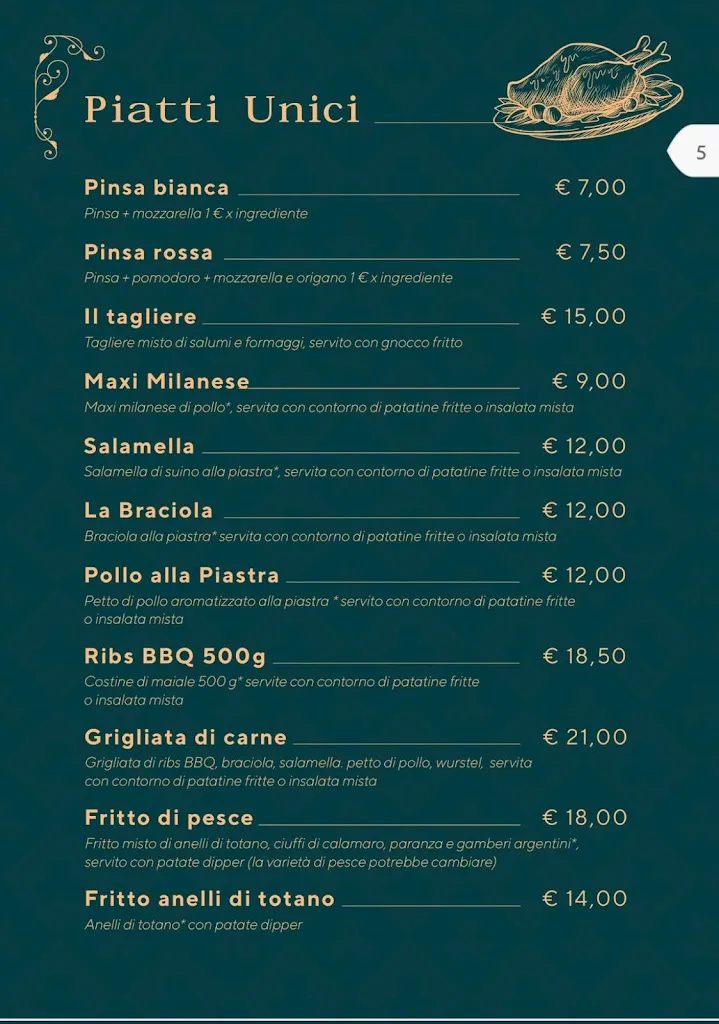 Piatti Unici

5

Pinsa bianca € 7,00
Pinsa + mozzarella 1 € x ingrediente

Pinsa rossa € 7,50
Pinsa + pomodoro + mozzarella e origano 1 € x ingrediente

Il tagliere € 15,00
Tagliere misto di salumi e formaggi, servito con gnocco fritto

Maxi Milanese € 9,00
Maxi milanese di pollo*, servita con contorno di patatine fritte o insalata mista

Salamella € 12,00
Salamella di suino alla piastra*, servita con contorno di patatine fritte o insalata mista

La Braciola € 12,00
Braciola alla piastra* servita con contorno di patatine fritte o insalata mista

Pollo alla Piastra € 12,00
Petto di pollo aromatizzato alla piastra * servito con contorno di patatine fritte o insalata mista

Ribs BBQ 500g € 18,50
Costine di maiale 500 g* servite con contorno di patatine fritte o insalata mista

Grigliata di carne € 21,00
Grigliata di ribs BBQ, braciola, salamella. petto di pollo, wurstel, servita con contorno di patatine fritte o insalata mista

Fritto di pesce € 18,00
Fritto misto di anelli di totano, ciuffi di calamaro, paranza e gamberi argentini*, servito con patate dipper (la varietà di pesce potrebbe cambiare)

Fritto anelli di totano € 14,00
Anelli di totano* con patate dipper